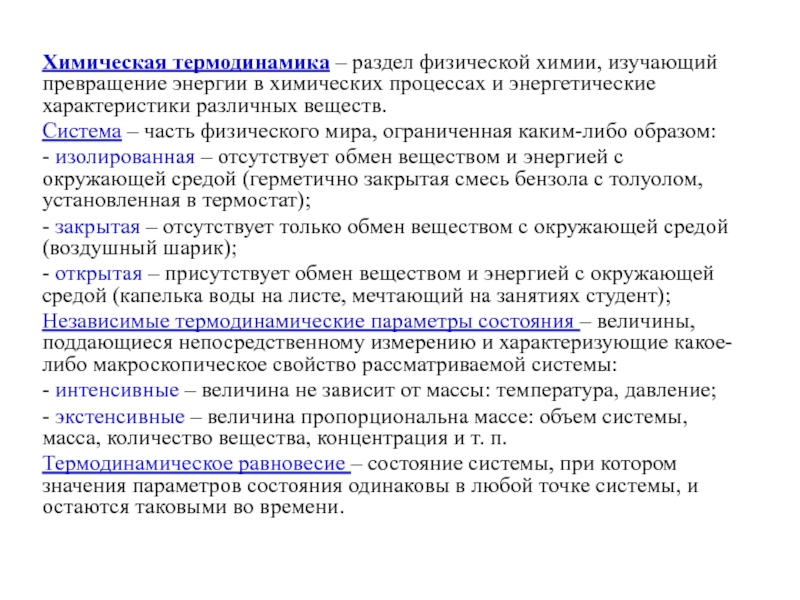 Химическая термодинамика – раздел физической химии, изучающий превращение энергии в химических процессах и энергетические характеристики различных веществ.

Система – часть физического мира, ограниченная каким-либо образом:

- изолированная – отсутствует обмен веществом и энергией с окружающей средой (герметично закрытая смесь бензола с толуолом, установленная в термостат);

- закрытая – отсутствует только обмен веществом с окружающей средой (воздушный шарик);

- открытая – присутствует обмен веществом и энергией с окружающей средой (капелька воды на листе, мечтающий на занятиях студент);

Независимые термодинамические параметры состояния – величины, поддающиеся непосредственному измерению и характеризующие какое-либо макроскопическое свойство рассматриваемой системы:

- интенсивные – величина не зависит от массы: температура, давление;

- экстенсивные – величина пропорциональна массе: объем системы, масса, количество вещества, концентрация и т. п.

Термодинамическое равновесие – состояние системы, при котором значения параметров состояния одинаковы в любой точке системы, и остаются таковыми во времени.